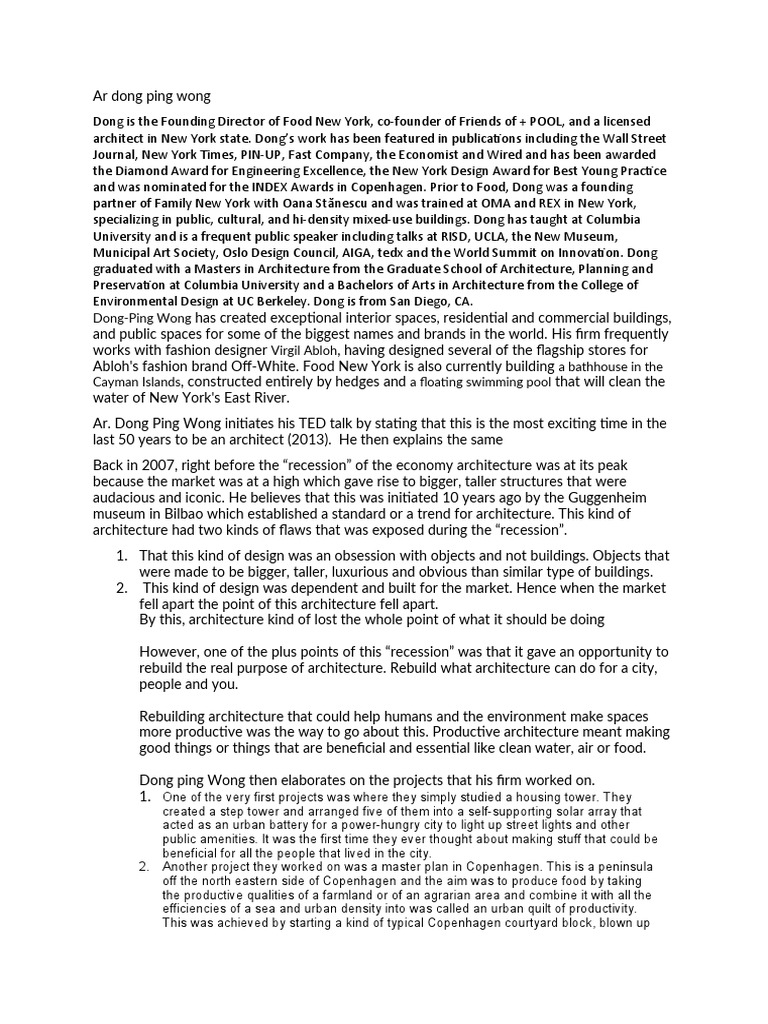 Ar dong ping wong

Dong is the Founding Director of Food New York, co-founder of Friends of + POOL, and a licensed architect in New York state. Dong's work has been featured in publications including the Wall Street Journal, New York Times, PIN-UP, Fast Company, the Economist and Wired and has been awarded the Diamond Award for Engineering Excellence, the New York Design Award for Best Young Practice and was nominated for the INDEX Awards in Copenhagen. Prior to Food, Dong was a founding partner of Family New York with Oana Stănescu and was trained at OMA and REX in New York, specializing in public, cultural, and hi-density mixed-use buildings. Dong has taught at Columbia University and is a frequent public speaker including talks at RISD, UCLA, the New Museum, Municipal Art Society, Oslo Design Council, AIGA, tedx and the World Summit on Innovation. Dong graduated with a Masters in Architecture from the Graduate School of Architecture, Planning and Preservation at Columbia University and a Bachelors of Arts in Architecture from the College of Environmental Design at UC Berkeley. Dong is from San Diego, CA.
Dong-Ping Wong has created exceptional interior spaces, residential and commercial buildings, and public spaces for some of the biggest names and brands in the world. His firm frequently works with fashion designer Virgil Abloh, having designed several of the flagship stores for Abloh's fashion brand Off-White. Food New York is also currently building a bathhouse in the Cayman Islands, constructed entirely by hedges and a floating swimming pool that will clean the water of New York's East River.

Ar. Dong Ping Wong initiates his TED talk by stating that this is the most exciting time in the last 50 years to be an architect (2013). He then explains the same

Back in 2007, right before the "recession" of the economy architecture was at its peak because the market was at a high which gave rise to bigger, taller structures that were audacious and iconic. He believes that this was initiated 10 years ago by the Guggenheim museum in Bilbao which established a standard or a trend for architecture. This kind of architecture had two kinds of flaws that was exposed during the "recession".

1. That this kind of design was an obsession with objects and not buildings. Objects that were made to be bigger, taller, luxurious and obvious than similar type of buildings.
2. This kind of design was dependent and built for the market. Hence when the market fell apart the point of this architecture fell apart.
By this, architecture kind of lost the whole point of what it should be doing

However, one of the plus points of this "recession" was that it gave an opportunity to rebuild the real purpose of architecture. Rebuild what architecture can do for a city, people and you.

Rebuilding architecture that could help humans and the environment make spaces more productive was the way to go about this. Productive architecture meant making good things or things that are beneficial and essential like clean water, air or food.

Dong ping Wong then elaborates on the projects that his firm worked on.
1. One of the very first projects was where they simply studied a housing tower. They created a step tower and arranged five of them into a self-supporting solar array that acted as an urban battery for a power-hungry city to light up street lights and other public amenities. It was the first time they ever thought about making stuff that could be beneficial for all the people that lived in the city.
2. Another project they worked on was a master plan in Copenhagen. This is a peninsula off the north eastern side of Copenhagen and the aim was to produce food by taking the productive qualities of a farmland or of an agrarian area and combine it with all the efficiencies of a sea and urban density into was called an urban quilt of productivity. This was achieved by starting a kind of typical Copenhagen courtyard block, blown up